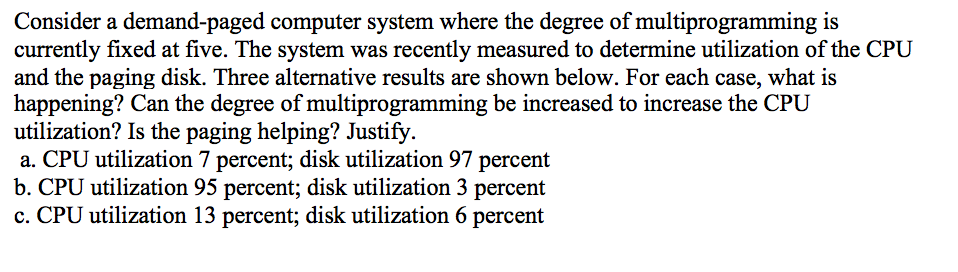 Consider a demand-paged computer system where the degree of multiprogramming is currently fixed at five. The system was recently measured to determine utilization of the CPU and the paging disk. Three alternative results are shown below. For each case, what is happening? Can the degree of multiprogramming be increased to increase the CPU utilization? Is the paging helping? Justify.
a. CPU utilization 7 percent; disk utilization 97 percent
b. CPU utilization 95 percent; disk utilization 3 percent
c. CPU utilization 13 percent; disk utilization 6 percent